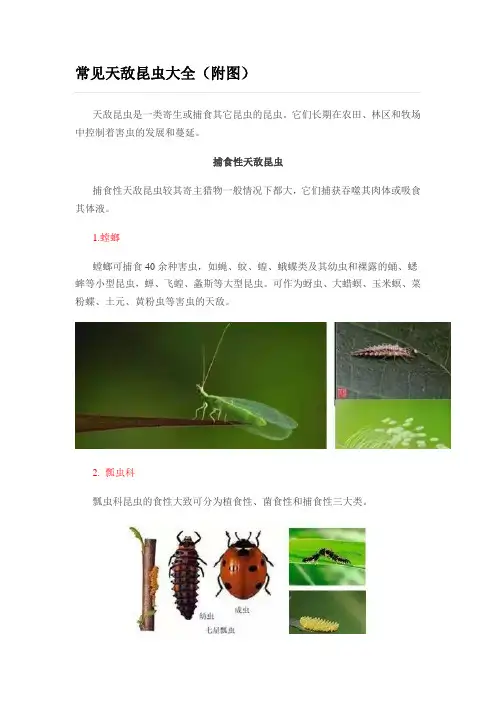 常见天敌昆虫大全（附图）

天敌昆虫是一类寄生或捕食其它昆虫的昆虫，它们长期在农田、林区和牧场中控制着害虫的发展和蔓延。

捕食性天敌昆虫

捕食性天敌昆虫较其寄主猎物一般情况下都大，它们捕获吞噬其肉体或吸食其体液。

1.螳螂

螳螂可捕食40余种害虫，如蝇、蚊、蝗、蛾蝶类及其幼虫和裸露的蛹、蟋蟀等小型昆虫，蝉、飞蝗、螽斯等大型昆虫。可作为蚜虫、大蜡螟、玉米螟、菜粉蝶、土元、黄粉虫等害虫的天敌。

2. 瓢虫科

瓢虫科昆虫的食性大致可分为植食性、菌食性和捕食性三大类。

幼虫
成虫
七星瓢虫